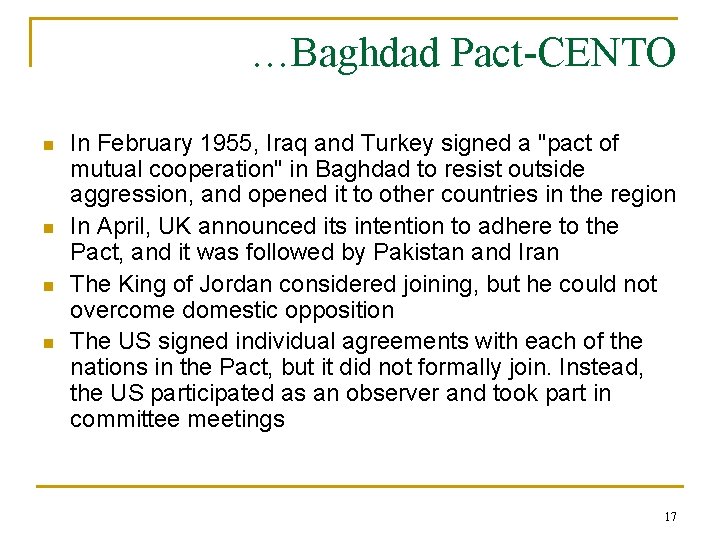 …Baghdad Pact-CENTO

• In February 1955, Iraq and Turkey signed a "pact of mutual cooperation" in Baghdad to resist outside aggression, and opened it to other countries in the region
• In April, UK announced its intention to adhere to the Pact, and it was followed by Pakistan and Iran
• The King of Jordan considered joining, but he could not overcome domestic opposition
• The US signed individual agreements with each of the nations in the Pact, but it did not formally join. Instead, the US participated as an observer and took part in committee meetings

17